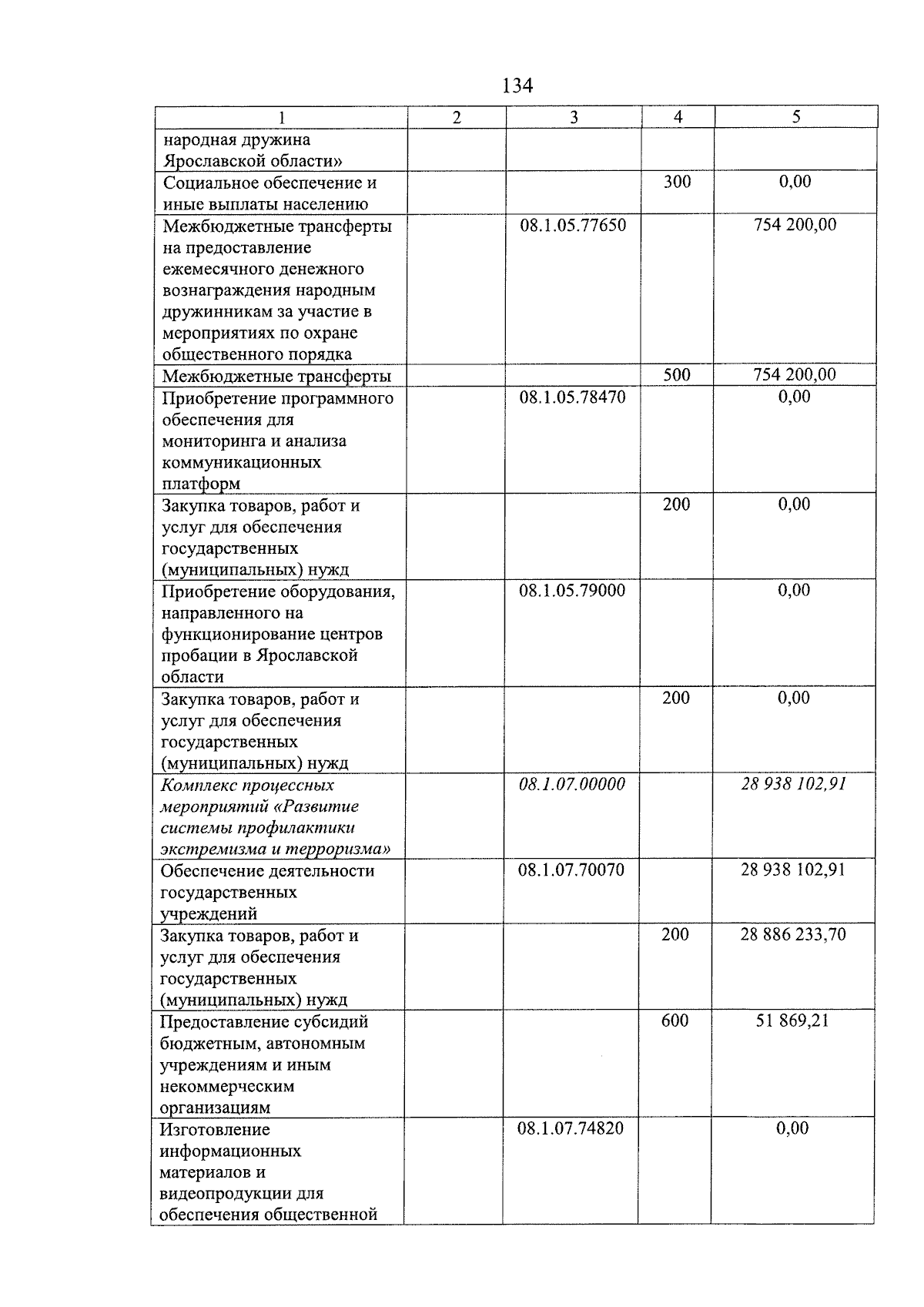 134

| 1 | 2 | 3 | 4 | 5 |
|---|---|---|---|---|
| народная дружина Ярославской области» | | | | |
| Социальное обеспечение и иные выплаты населению | | | 300 | 0,00 |
| Межбюджетные трансферты на предоставление ежемесячного денежного вознаграждения народным дружинникам за участие в мероприятиях по охране общественного порядка | | 08.1.05.77650 | | 754 200,00 |
| Межбюджетные трансферты | | | 500 | 754 200,00 |
| Приобретение программного обеспечения для мониторинга и анализа коммуникационных платформ | | 08.1.05.78470 | | 0,00 |
| Закупка товаров, работ и услуг для обеспечения государственных (муниципальных) нужд | | | 200 | 0,00 |
| Приобретение оборудования, направленного на функционирование центров пробации в Ярославской области | | 08.1.05.79000 | | 0,00 |
| Закупка товаров, работ и услуг для обеспечения государственных (муниципальных) нужд | | | 200 | 0,00 |
| Комплекс процессных мероприятий «Развитие системы профилактики экстремизма и терроризма» | | 08.1.07.00000 | | 28 938 102,91 |
| Обеспечение деятельности государственных учреждений | | 08.1.07.70070 | | 28 938 102,91 |
| Закупка товаров, работ и услуг для обеспечения государственных (муниципальных) нужд | | | 200 | 28 886 233,70 |
| Предоставление субсидий бюджетным, автономным учреждениям и иным некоммерческим организациям | | | 600 | 51 869,21 |
| Изготовление информационных материалов и видеопродукции для обеспечения общественной | | 08.1.07.74820 | | 0,00 |